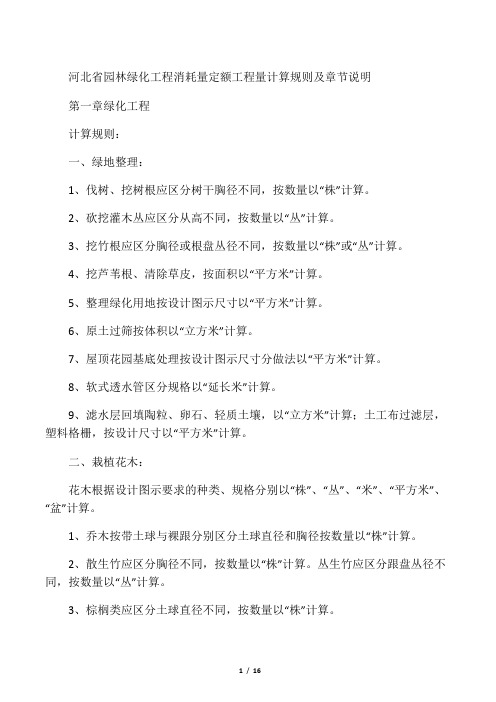 河北省园林绿化工程消耗量定额工程量计算规则及章节说明

第一章绿化工程

计算规则：

一、绿地整理：

1、伐树、挖树根应区分树干胸径不同，按数量以“株”计算。

2、砍挖灌木丛应区分丛高不同，按数量以“丛”计算。

3、挖竹根应区分胸径或根盘丛径不同，按数量以“株”或“丛”计算。

4、挖芦苇根、清除草皮，按面积以“平方米”计算。

5、整理绿化用地按设计图示尺寸以“平方米”计算。

6、原土过筛按体积以“立方米”计算。

7、屋顶花园基底处理按设计图示尺寸分做法以“平方米”计算。

8、软式透水管区分规格以“延长米”计算。

9、滤水层回填陶粒、卵石、轻质土壤，以“立方米”计算；土工布过滤层，塑料格栅，按设计尺寸以“平方米”计算。

二、栽植花木：

花木根据设计图示要求的种类、规格分别以“株”、“丛”、“米”、“平方米”、“盆”计算。

1、乔木按带土球与裸跟分别区分土球直径和胸径按数量以“株”计算。

2、散生竹应区分胸径不同，按数量以“株”计算。丛生竹应区分跟盘丛径不同，按数量以“丛”计算。

3、棕榈类应区分土球直径不同，按数量以“株”计算。

1 / 16